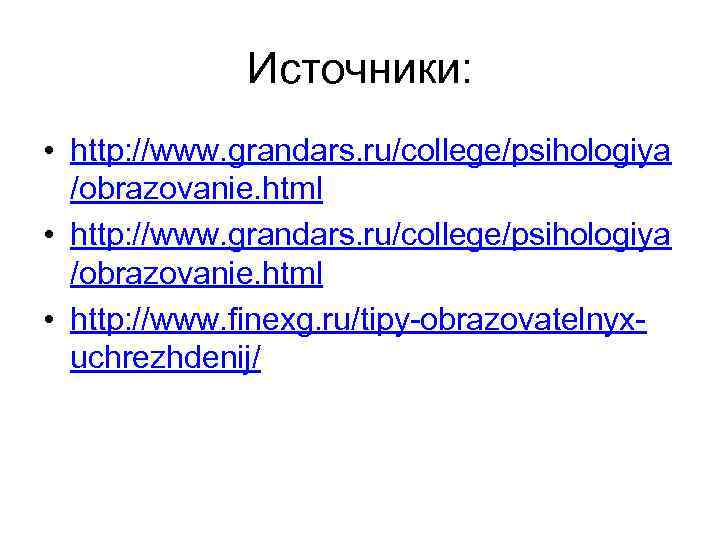 Источники:

• http://www.grandars.ru/college/psihologiya/obrazovanie.html
• http://www.grandars.ru/college/psihologiya/obrazovanie.html
• http://www.finexg.ru/tipy-obrazovatelnyx-uchrezhdenij/